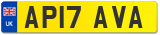 UK
AP17 AVA